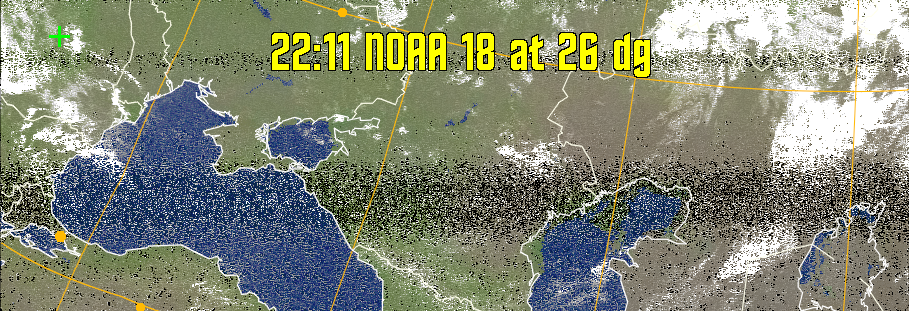 22:11 NOAA 18 at 26 dg